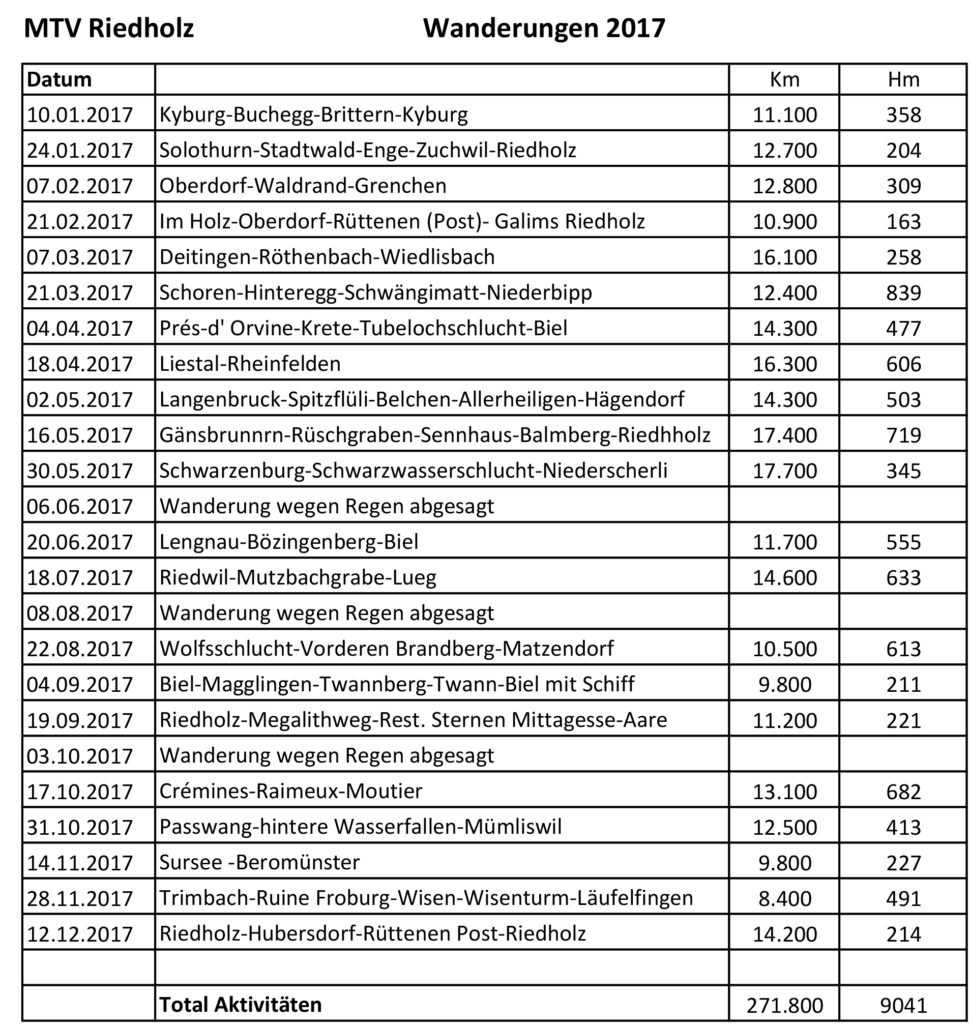 MTV Riedholz Wanderungen 2017

| Datum | | Km | Hm |
|---|---|---|---|
| 10.01.2017 | Kyburg-Buchegg-Brittern-Kyburg | 11.100 | 358 |
| 24.01.2017 | Solothurn-Stadtwald-Enge-Zuchwil-Riedholz | 12.700 | 204 |
| 07.02.2017 | Oberdorf-Waldrand-Grenchen | 12.800 | 309 |
| 21.02.2017 | Im Holz-Oberdorf-Rüttenen (Post)- Galims Riedholz | 10.900 | 163 |
| 07.03.2017 | Deitingen-Röthenbach-Wiedlisbach | 16.100 | 258 |
| 21.03.2017 | Schoren-Hinteregg-Schwängimatt-Niederbipp | 12.400 | 839 |
| 04.04.2017 | Prés-d' Orvine-Krete-Tubelochschlucht-Biel | 14.300 | 477 |
| 18.04.2017 | Liestal-Rheinfelden | 16.300 | 606 |
| 02.05.2017 | Langenbruck-Spitzflüli-Belchen-Allerheiligen-Hägendorf | 14.300 | 503 |
| 16.05.2017 | Gänsbrunnrn-Rüschgraben-Sennhaus-Balmberg-Riedhholz | 17.400 | 719 |
| 30.05.2017 | Schwarzenburg-Schwarzwasserschlucht-Niederscherli | 17.700 | 345 |
| 06.06.2017 | Wanderung wegen Regen abgesagt | | |
| 20.06.2017 | Lengnau-Bözingenberg-Biel | 11.700 | 555 |
| 18.07.2017 | Riedwil-Mutzbachgrabe-Lueg | 14.600 | 633 |
| 08.08.2017 | Wanderung wegen Regen abgesagt | | |
| 22.08.2017 | Wolfsschlucht-Vorderen Brandberg-Matzendorf | 10.500 | 613 |
| 04.09.2017 | Biel-Magglingen-Twannberg-Twann-Biel mit Schiff | 9.800 | 211 |
| 19.09.2017 | Riedholz-Megalithweg-Rest. Sternen Mittagesse-Aare | 11.200 | 221 |
| 03.10.2017 | Wanderung wegen Regen abgesagt | | |
| 17.10.2017 | Crémines-Raimeux-Moutier | 13.100 | 682 |
| 31.10.2017 | Passwang-hintere Wasserfallen-Mümliswil | 12.500 | 413 |
| 14.11.2017 | Sursee -Beromünster | 9.800 | 227 |
| 28.11.2017 | Trimbach-Ruine Froburg-Wisen-Wisenturm-Läufelfingen | 8.400 | 491 |
| 12.12.2017 | Riedholz-Hubersdorf-Rüttenen Post-Riedholz | 14.200 | 214 |
| | | | |
| | Total Aktivitäten | 271.800 | 9041 |